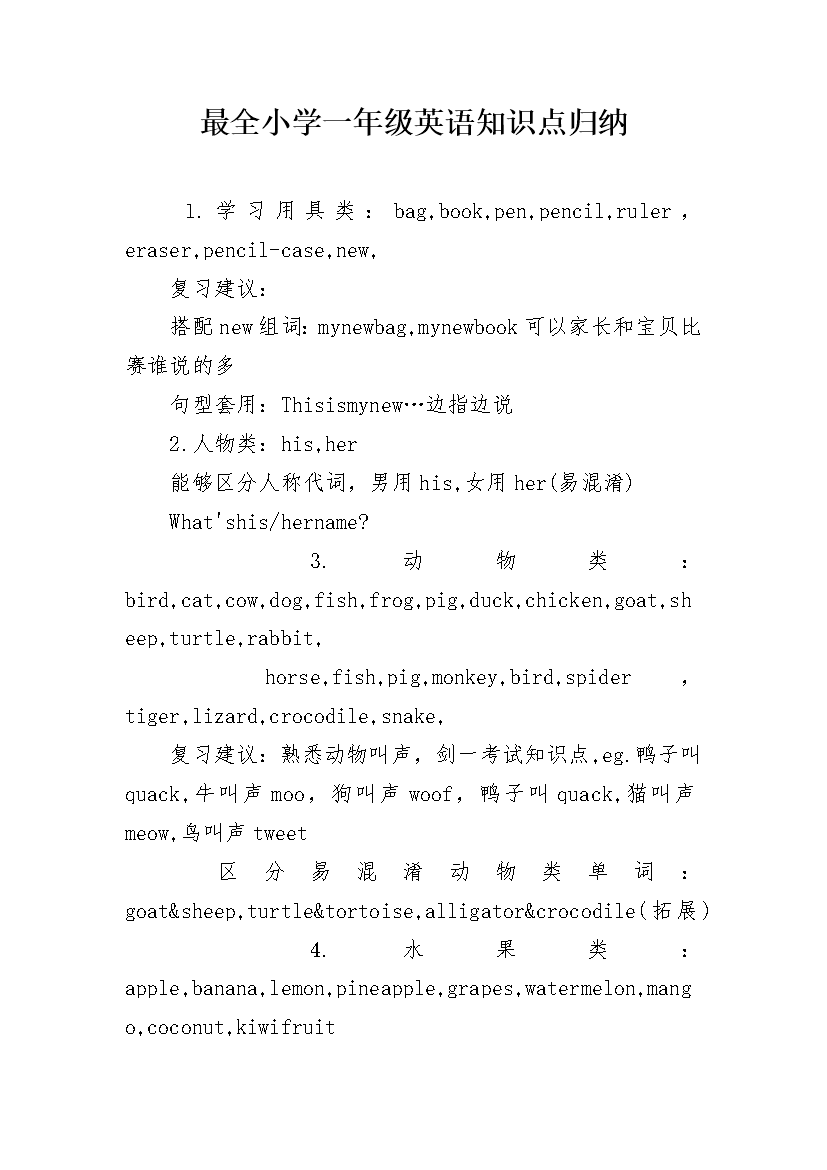 最全小学一年级英语知识点归纳

1.学习用具类：bag,book,pen,pencil,ruler，eraser,pencil-case,new,

复习建议：

搭配new组词：mynewbag,mynewbook可以家长和宝贝比赛谁说的多

句型套用：Thisismynew…边指边说

2.人物类：his,her

能够区分人称代词，男用his,女用her(易混淆)

What'shis/hername?

3.动物类：bird,cat,cow,dog,fish,frog,pig,duck,chicken,goat,sheep,turtle,rabbit,

horse,fish,pig,monkey,bird,spider，tiger,lizard,crocodile,snake,

复习建议：熟悉动物叫声，剑一考试知识点,eg.鸭子叫quack,牛叫声moo，狗叫声woof，鸭子叫quack,猫叫声meow,鸟叫声tweet

区分易混淆动物类单词：goat&sheep,turtle&tortoise,alligator&crocodile(拓展)

4.水果类：apple,banana,lemon,pineapple,grapes,watermelon,mango,coconut,kiwifruit